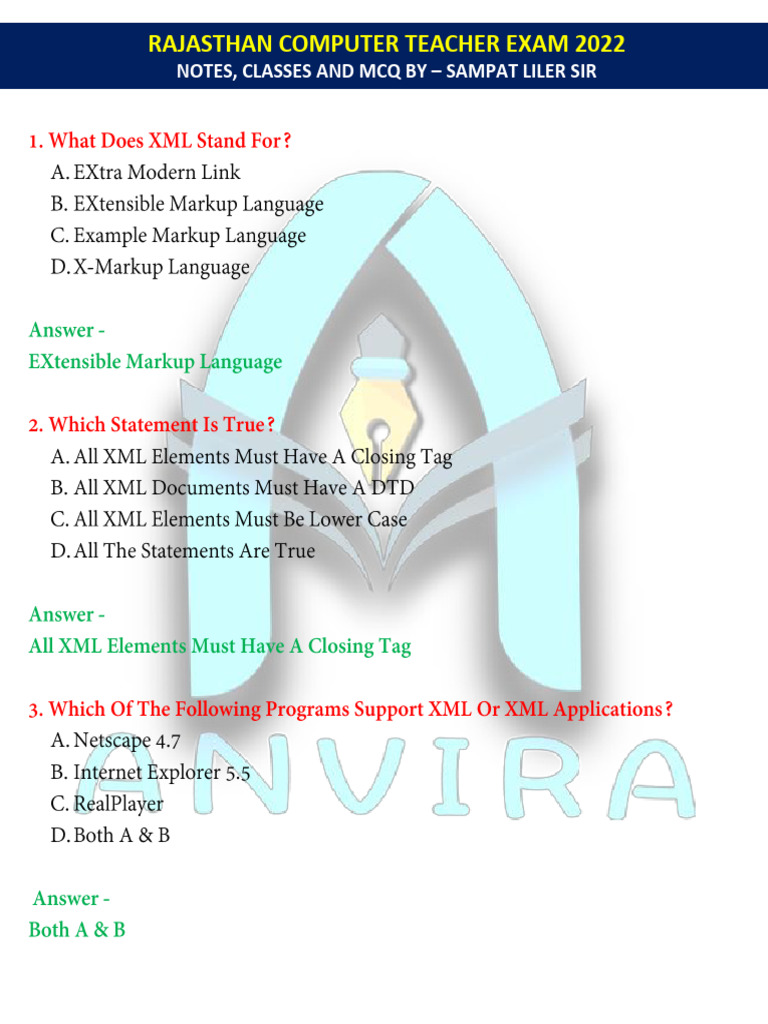 RAJASTHAN COMPUTER TEACHER EXAM 2022
NOTES, CLASSES AND MCQ BY – SAMPAT LILER SIR

1. What Does XML Stand For?
A. EXtra Modern Link
B. EXtensible Markup Language
C. Example Markup Language
D. X-Markup Language

Answer -
EXtensible Markup Language

2. Which Statement Is True?
A. All XML Elements Must Have A Closing Tag
B. All XML Documents Must Have A DTD
C. All XML Elements Must Be Lower Case
D. All The Statements Are True

Answer -
All XML Elements Must Have A Closing Tag

3. Which Of The Following Programs Support XML Or XML Applications?
A. Netscape 4.7
B. Internet Explorer 5.5
C. RealPlayer
D. Both A & B

Answer -
Both A & B

ANVIRA